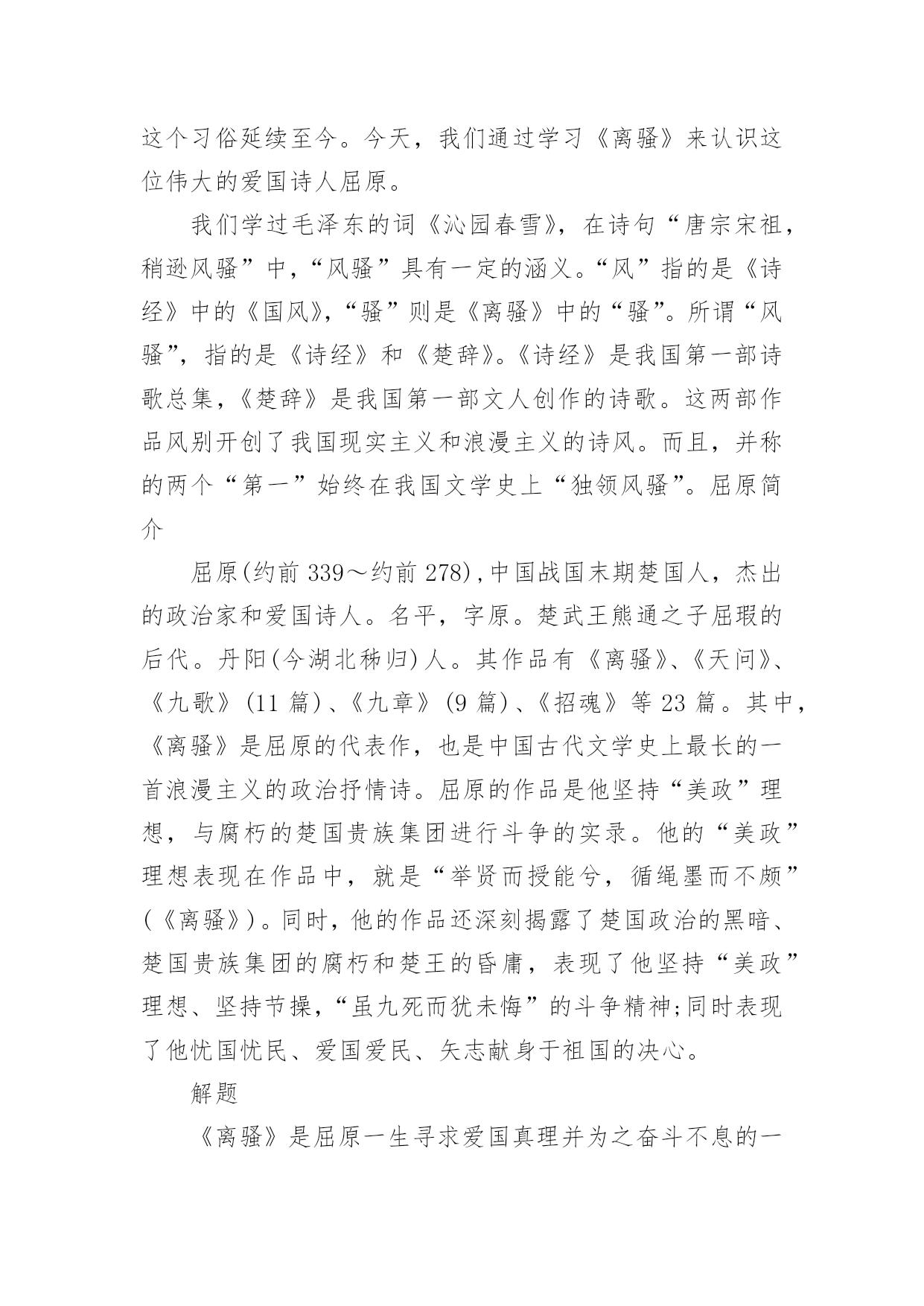 这个习俗延续至今。今天，我们通过学习《离骚》来认识这位伟大的爱国诗人屈原。

我们学过毛泽东的词《沁园春雪》，在诗句“唐宗宋祖，稍逊风骚”中，“风骚”具有一定的涵义。“风”指的是《诗经》中的《国风》，“骚”则是《离骚》中的“骚”。所谓“风骚”，指的是《诗经》和《楚辞》。《诗经》是我国第一部诗歌总集，《楚辞》是我国第一部文人创作的诗歌。这两部作品风别开创了我国现实主义和浪漫主义的诗风。而且，并称的两个“第一”始终在我国文学史上“独领风骚”。屈原简介

屈原(约前 339～约前 278)，中国战国末期楚国人，杰出的政治家和爱国诗人。名平，字原。楚武王熊通之子屈瑕的后代。丹阳(今湖北秭归)人。其作品有《离骚》、《天问》、《九歌》(11 篇)、《九章》(9 篇)、《招魂》等 23 篇。其中，《离骚》是屈原的代表作，也是中国古代文学史上最长的一首浪漫主义的政治抒情诗。屈原的作品是他坚持“美政”理想，与腐朽的楚国贵族集团进行斗争的实录。他的“美政”理想表现在作品中，就是“举贤而授能兮，循绳墨而不颇”(《离骚》)。同时，他的作品还深刻揭露了楚国政治的黑暗、楚国贵族集团的腐朽和楚王的昏庸，表现了他坚持“美政”理想、坚持节操，“虽九死而犹未悔”的斗争精神;同时表现了他忧国忧民、爱国爱民、矢志献身于祖国的决心。

解题

《离骚》是屈原一生寻求爱国真理并为之奋斗不息的一